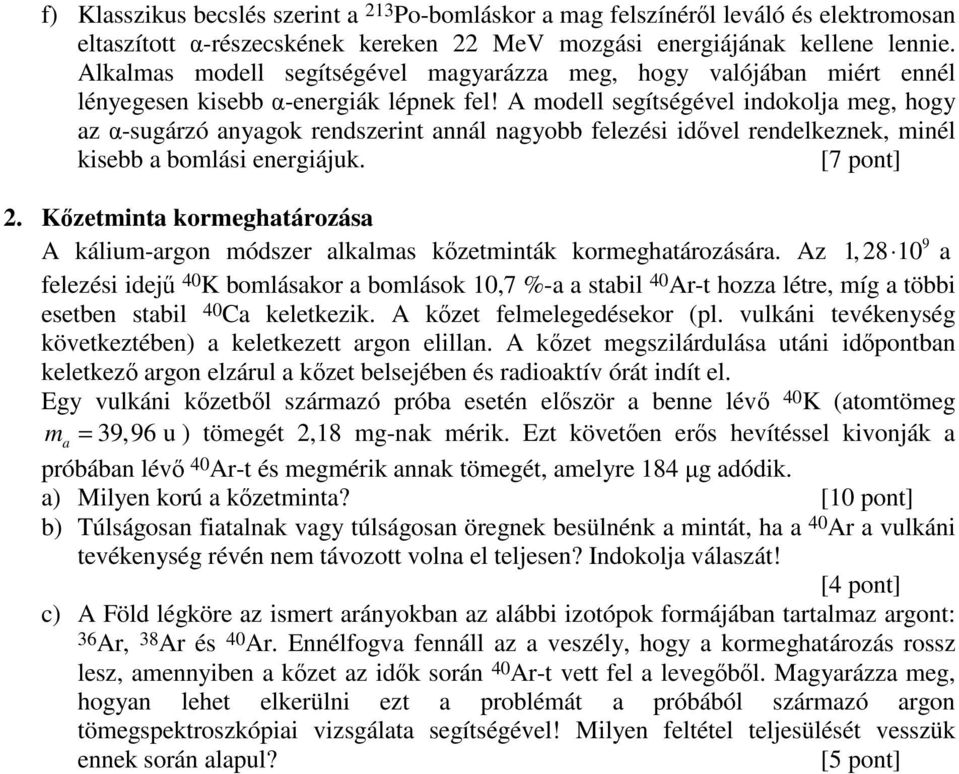 f) Klasszikus becslés szerint a $^{213}$Po-bomláskor a mag felszínéről leváló és elektromosan eltaszított α-részecskének kereken 22 MeV mozgási energiájának kellene lennie. Alkalmas modell segítségével magyarázza meg, hogy valójában miért ennél lényegesen kisebb α-energiák lépnek fel! A modell segítségével indokolja meg, hogy az α-sugárzó anyagok rendszerint annál nagyobb felezési idővel rendelkeznek, minél kisebb a bomlási energiájuk. [7 pont]

2. Kőzetminta kormeghatározása

A kálium-argon módszer alkalmas kőzetminták kormeghatározására. Az $1,28 \cdot 10^9$ a felezési idejű $^{40}$K bomlásakor a bomlások 10,7 %-a a stabil $^{40}$Ar-t hozza létre, míg a többi esetben stabil $^{40}$Ca keletkezik. A kőzet felmelegedésekor (pl. vulkáni tevékenység következtében) a keletkezett argon elillan. A kőzet megszilárdulása utáni időpontban keletkező argon elzárul a kőzet belsejében és radioaktív órát indít el.

Egy vulkáni kőzetből származó próba esetén először a benne lévő $^{40}$K (atomtömeg $m_a = 39,96$ u ) tömegét 2,18 mg-nak mérik. Ezt követően erős hevítéssel kivonják a próbában lévő $^{40}$Ar-t és megmérik annak tömegét, amelyre 184 μg adódik.

a) Milyen korú a kőzetminta? [10 pont]

b) Túlságosan fiatalnak vagy túlságosan öregnek besülnénk a mintát, ha a $^{40}$Ar a vulkáni tevékenység révén nem távozott volna el teljesen? Indokolja válaszát! [4 pont]

c) A Föld légköre az ismert arányokban az alábbi izotópok formájában tartalmaz argont: $^{36}$Ar, $^{38}$Ar és $^{40}$Ar. Ennélfogva fennáll az a veszély, hogy a kormeghatározás rossz lesz, amennyiben a kőzet az idők során $^{40}$Ar-t vett fel a levegőből. Magyarázza meg, hogyan lehet elkerülni ezt a problémát a próbából származó argon tömegspektroszkópiai vizsgálata segítségével! Milyen feltétel teljesülését vesszük ennek során alapul? [5 pont]